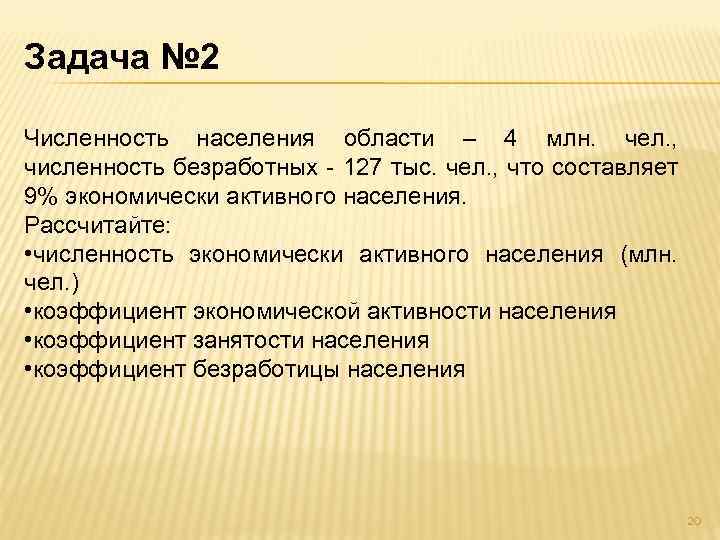 Задача №2

Численность населения области – 4 млн. чел., численность безработных - 127 тыс. чел., что составляет 9% экономически активного населения.
Рассчитайте:
•численность экономически активного населения (млн. чел.)
•коэффициент экономической активности населения
•коэффициент занятости населения
•коэффициент безработицы населения

20